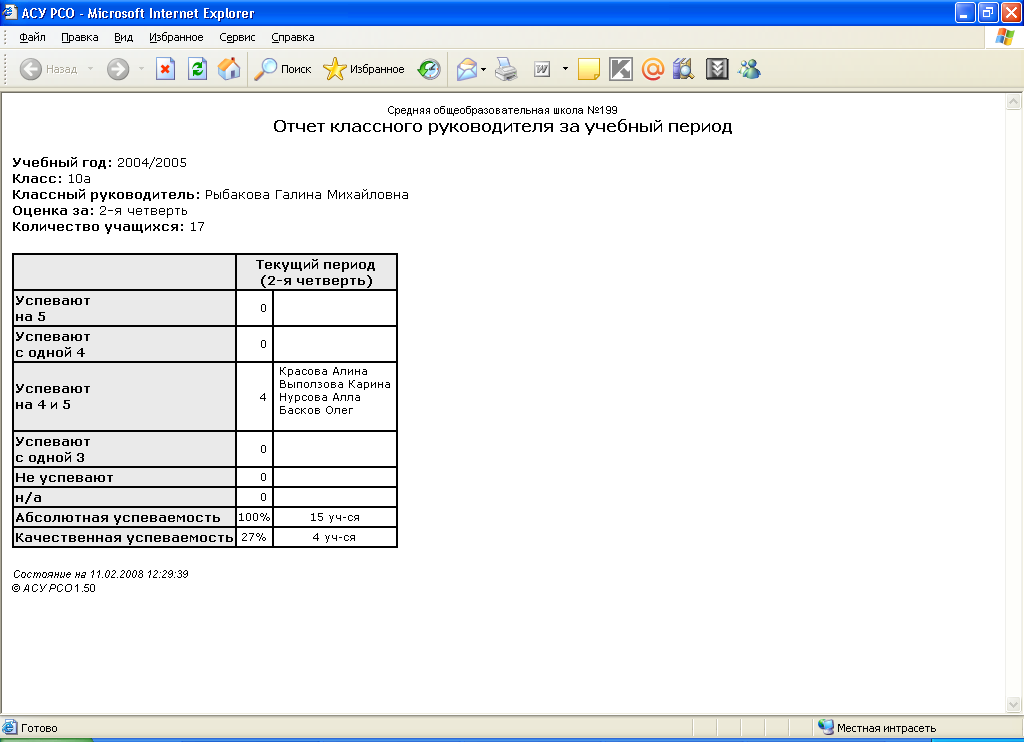 АСУ РСО - Microsoft Internet Explorer

Файл Правка Вид Избранное Сервис Справка

Назад Поиск Избранное

Средняя общеобразовательная школа №199
Отчет классного руководителя за учебный период

Учебный год: 2004/2005
Класс: 10а
Классный руководитель: Рыбакова Галина Михайловна
Оценка за: 2-я четверть
Количество учащихся: 17

| | Текущий период (2-я четверть) | |
|---|---|---|
| Успевают на 5 | 0 | |
| Успевают с одной 4 | 0 | |
| Успевают на 4 и 5 | 4 | Красова Алина Выползова Карина Нурсова Алла Басков Олег |
| Успевают с одной 3 | 0 | |
| Не успевают | 0 | |
| н/а | 0 | |
| Абсолютная успеваемость | 100% | 15 уч-ся |
| Качественная успеваемость | 27% | 4 уч-ся |

Состояние на 11.02.2008 12:29:39
© АСУ РСО 1.50

Готово
Местная интрасеть